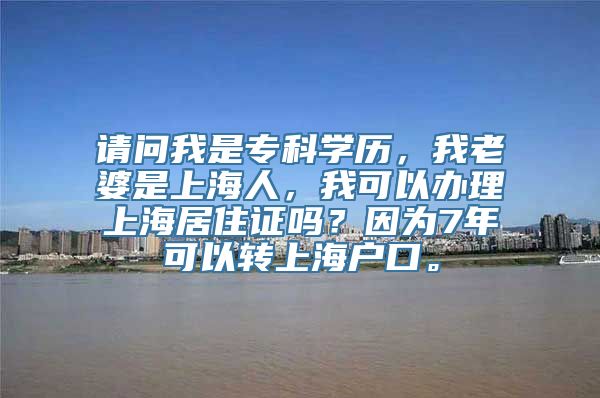 请问我是专科学历，我老婆是上海人，我可以办理上海居住证吗？因为7年可以转上海户口。